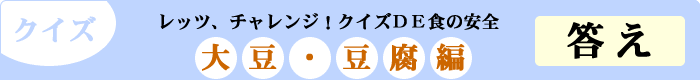 クイズ

レッツ、チャレンジ！クイズＤＥ食の安全

大豆・豆腐編

答え